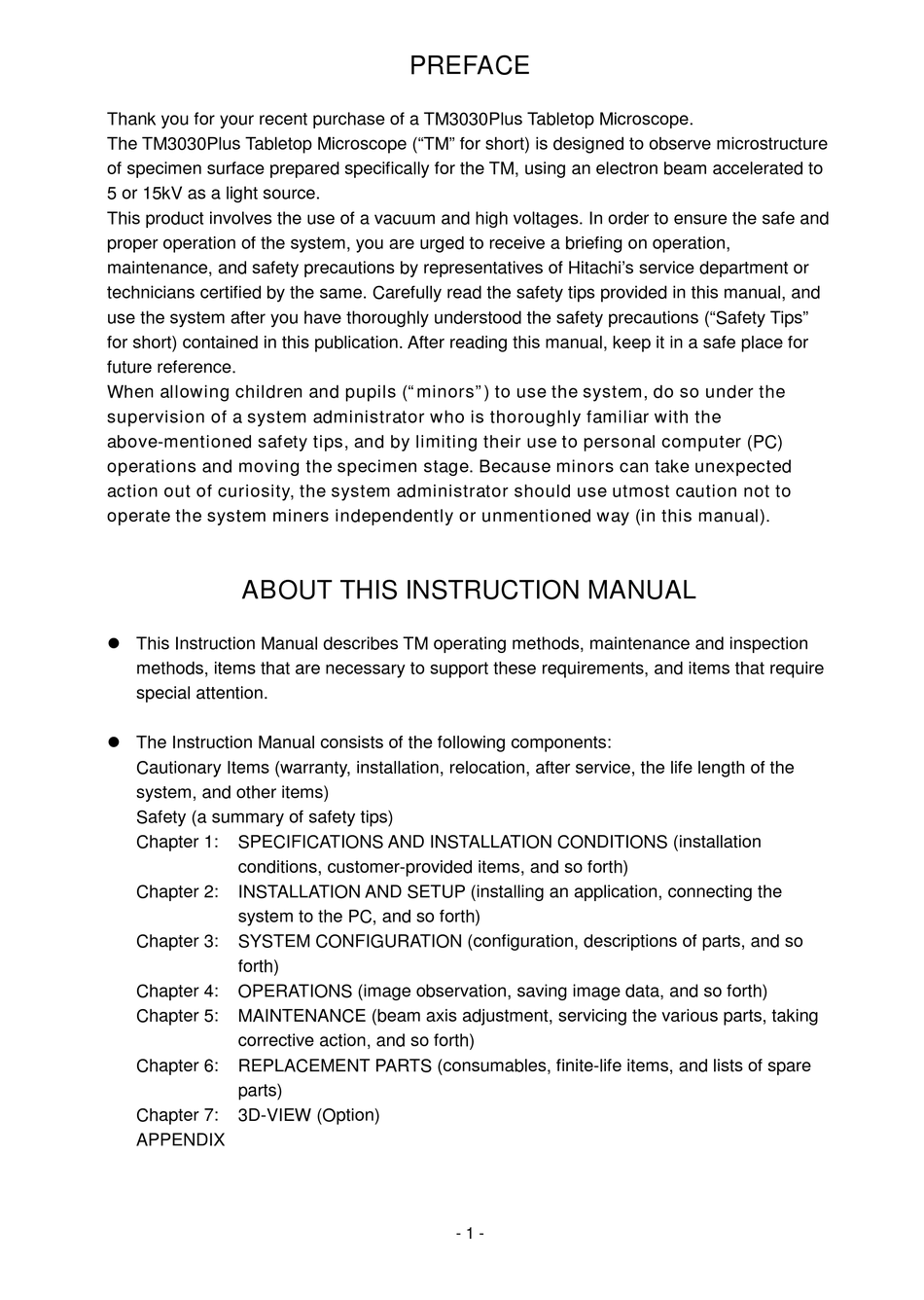 PREFACE

Thank you for your recent purchase of a TM3030Plus Tabletop Microscope.
The TM3030Plus Tabletop Microscope (“TM” for short) is designed to observe microstructure of specimen surface prepared specifically for the TM, using an electron beam accelerated to 5 or 15kV as a light source.
This product involves the use of a vacuum and high voltages. In order to ensure the safe and proper operation of the system, you are urged to receive a briefing on operation, maintenance, and safety precautions by representatives of Hitachi’s service department or technicians certified by the same. Carefully read the safety tips provided in this manual, and use the system after you have thoroughly understood the safety precautions (“Safety Tips” for short) contained in this publication. After reading this manual, keep it in a safe place for future reference.
When allowing children and pupils (“minors”) to use the system, do so under the supervision of a system administrator who is thoroughly familiar with the above-mentioned safety tips, and by limiting their use to personal computer (PC) operations and moving the specimen stage. Because minors can take unexpected action out of curiosity, the system administrator should use utmost caution not to operate the system miners independently or unmentioned way (in this manual).

ABOUT THIS INSTRUCTION MANUAL

● This Instruction Manual describes TM operating methods, maintenance and inspection methods, items that are necessary to support these requirements, and items that require special attention.

● The Instruction Manual consists of the following components:
Cautionary Items (warranty, installation, relocation, after service, the life length of the system, and other items)
Safety (a summary of safety tips)
Chapter 1: SPECIFICATIONS AND INSTALLATION CONDITIONS (installation conditions, customer-provided items, and so forth)
Chapter 2: INSTALLATION AND SETUP (installing an application, connecting the system to the PC, and so forth)
Chapter 3: SYSTEM CONFIGURATION (configuration, descriptions of parts, and so forth)
Chapter 4: OPERATIONS (image observation, saving image data, and so forth)
Chapter 5: MAINTENANCE (beam axis adjustment, servicing the various parts, taking corrective action, and so forth)
Chapter 6: REPLACEMENT PARTS (consumables, finite-life items, and lists of spare parts)
Chapter 7: 3D-VIEW (Option)
APPENDIX

- 1 -